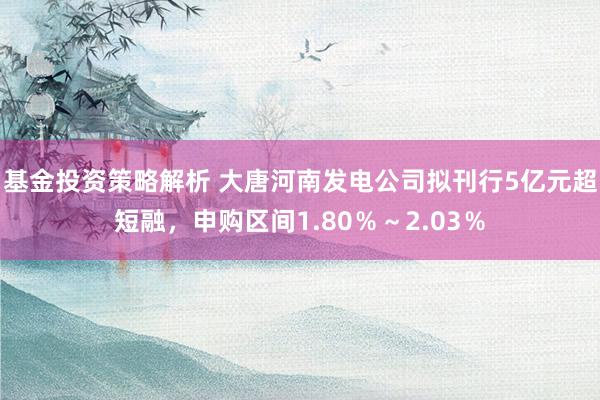 基金投资策略解析 大唐河南发电公司拟刊行5亿元超短融，申购区间1.80％～2.03％